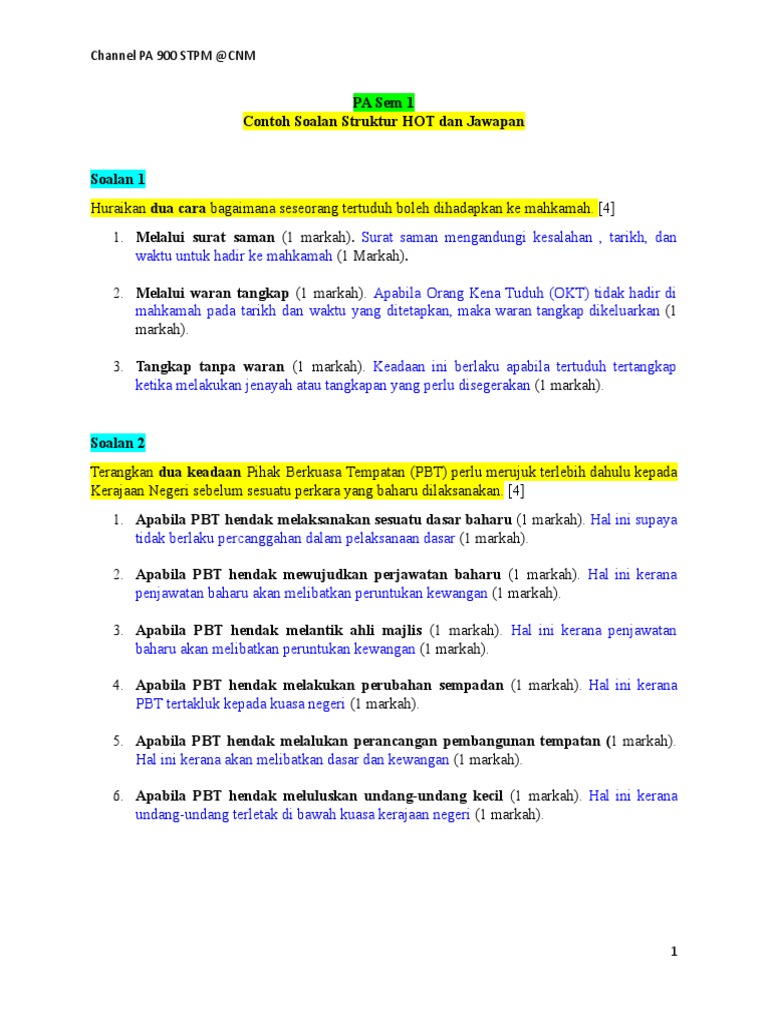 Channel PA 900 STPM @CNM

PA Sem 1
Contoh Soalan Struktur HOT dan Jawapan

Soalan 1

Huraikan dua cara bagaimana seseorang tertuduh boleh dihadapkan ke mahkamah. [4]

1. Melalui surat saman (1 markah). Surat saman mengandungi kesalahan , tarikh, dan waktu untuk hadir ke mahkamah (1 Markah).

2. Melalui waran tangkap (1 markah). Apabila Orang Kena Tuduh (OKT) tidak hadir di mahkamah pada tarikh dan waktu yang ditetapkan, maka waran tangkap dikeluarkan (1 markah).

3. Tangkap tanpa waran (1 markah). Keadaan ini berlaku apabila tertuduh tertangkap ketika melakukan jenayah atau tangkapan yang perlu disegerakan (1 markah).

Soalan 2

Terangkan dua keadaan Pihak Berkuasa Tempatan (PBT) perlu merujuk terlebih dahulu kepada Kerajaan Negeri sebelum sesuatu perkara yang baharu dilaksanakan. [4]

1. Apabila PBT hendak melaksanakan sesuatu dasar baharu (1 markah). Hal ini supaya tidak berlaku percanggahan dalam pelaksanaan dasar (1 markah).

2. Apabila PBT hendak mewujudkan perjawatan baharu (1 markah). Hal ini kerana penjawatan baharu akan melibatkan peruntukan kewangan (1 markah).

3. Apabila PBT hendak melantik ahli majlis (1 markah). Hal ini kerana penjawatan baharu akan melibatkan peruntukan kewangan (1 markah).

4. Apabila PBT hendak melakukan perubahan sempadan (1 markah). Hal ini kerana PBT tertakluk kepada kuasa negeri (1 markah).

5. Apabila PBT hendak melalukan perancangan pembangunan tempatan (1 markah). Hal ini kerana akan melibatkan dasar dan kewangan (1 markah).

6. Apabila PBT hendak meluluskan undang-undang kecil (1 markah). Hal ini kerana undang-undang terletak di bawah kuasa kerajaan negeri (1 markah).

1